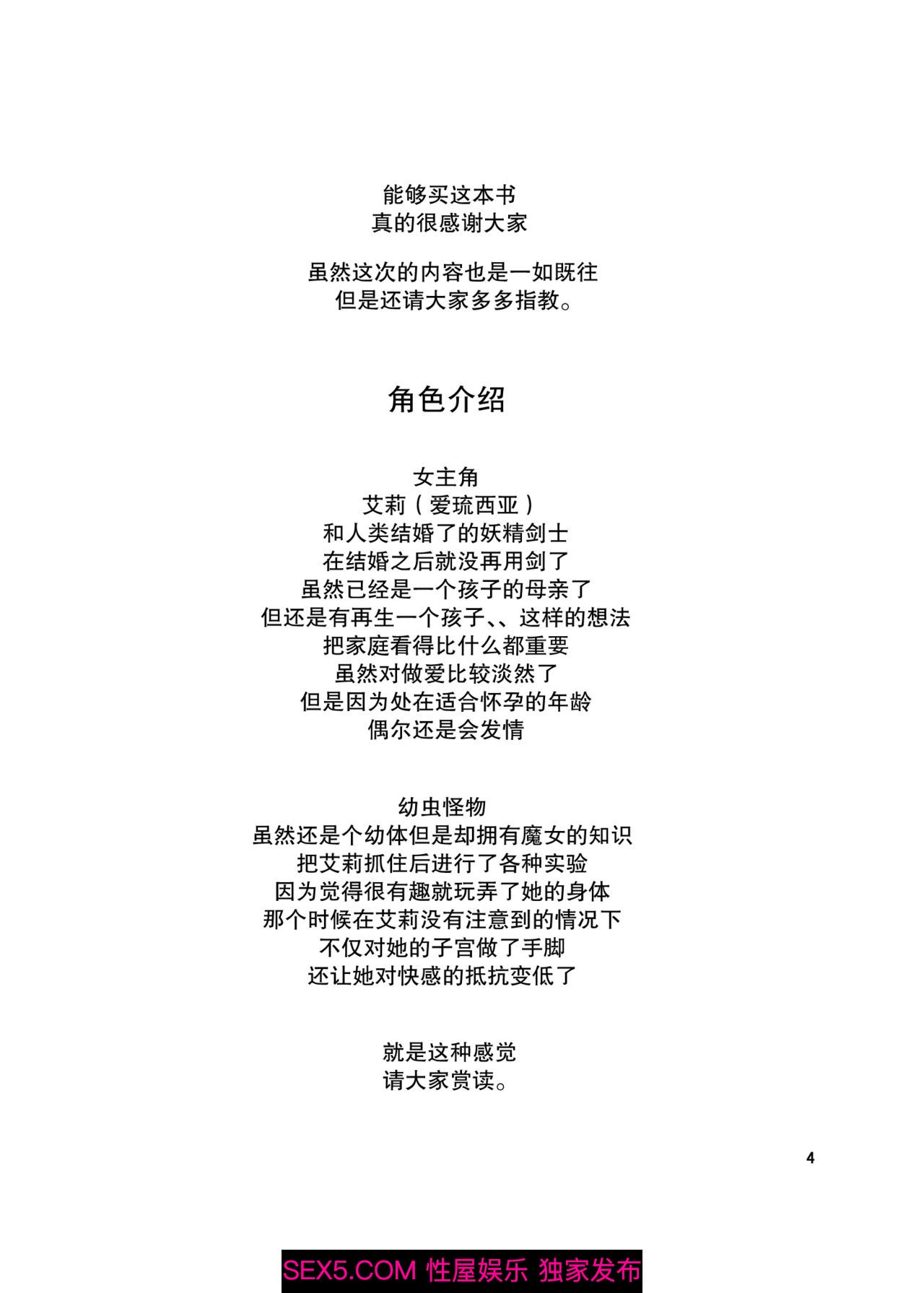 能够买这本书
真的很感谢大家

虽然这次的内容也是一如既往
但是还请大家多多指教。

角色介绍

女主角
艾莉（爱琉西亚）
和人类结婚了的妖精剑士
在结婚之后就没再用剑了
虽然已经是一个孩子的母亲了
但还是有再生一个孩子、、这样的想法
把家庭看得比什么都重要
虽然对做爱比较淡然了
但是因为处在适合怀孕的年龄
偶尔还是会发情

幼虫怪物
虽然还是个幼体但是却拥有魔女的知识
把艾莉抓住后进行了各种实验
因为觉得很有趣就玩弄了她的身体
那个时候在艾莉没有注意到的情况下
不仅对她的子宫做了手脚
还让她对快感的抵抗变低了

就是这种感觉
请大家赏读。

4

SEX5.COM 性屋娱乐 独家发布